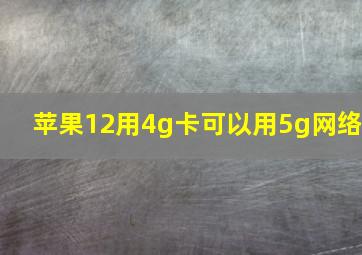 苹果12用4g卡可以用5g网络